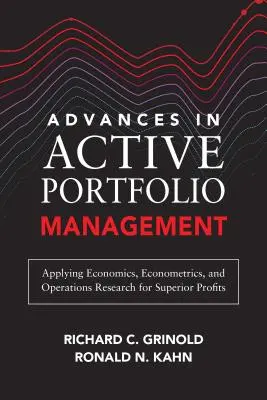 ADVANCES IN
ACTIVE
PORTFOLIO
MANAGEMENT

Applying Economics, Econometrics, and Operations Research for Superior Profits

RICHARD C. GRINOLD
RONALD N. KAHN